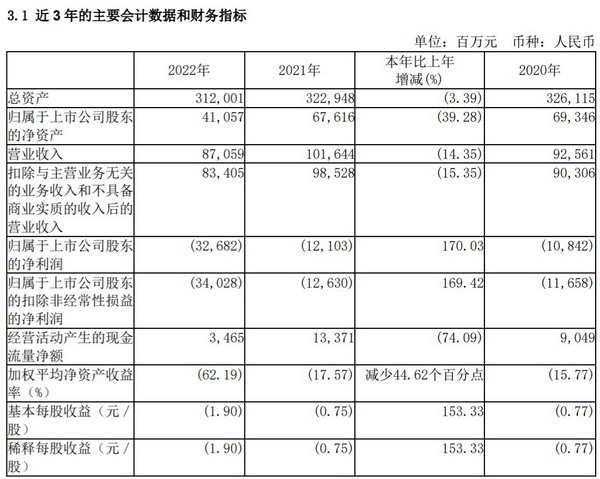 3.1 近 3 年的主要会计数据和财务指标

单位：百万元　币种：人民币

|  | 2022年 | 2021年 | 本年比上年增减(%) | 2020年 |
|---|---|---|---|---|
| 总资产 | 312,001 | 322,948 | (3.39) | 326,115 |
| 归属于上市公司股东的净资产 | 41,057 | 67,616 | (39.28) | 69,346 |
| 营业收入 | 87,059 | 101,644 | (14.35) | 92,561 |
| 扣除与主营业务无关的业务收入和不具备商业实质的收入后的营业收入 | 83,405 | 98,528 | (15.35) | 90,306 |
| 归属于上市公司股东的净利润 | (32,682) | (12,103) | 170.03 | (10,842) |
| 归属于上市公司股东的扣除非经常性损益的净利润 | (34,028) | (12,630) | 169.42 | (11,658) |
| 经营活动产生的现金流量净额 | 3,465 | 13,371 | (74.09) | 9,049 |
| 加权平均净资产收益率（%） | (62.19) | (17.57) | 减少44.62个百分点 | (15.77) |
| 基本每股收益（元/股） | (1.90) | (0.75) | 153.33 | (0.77) |
| 稀释每股收益（元/股） | (1.90) | (0.75) | 153.33 | (0.77) |